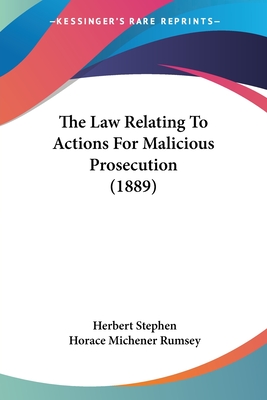 —KESSINGER'S RARE REPRINTS—

The Law Relating To Actions For Malicious Prosecution (1889)

Herbert Stephen
Horace Michener Rumsey